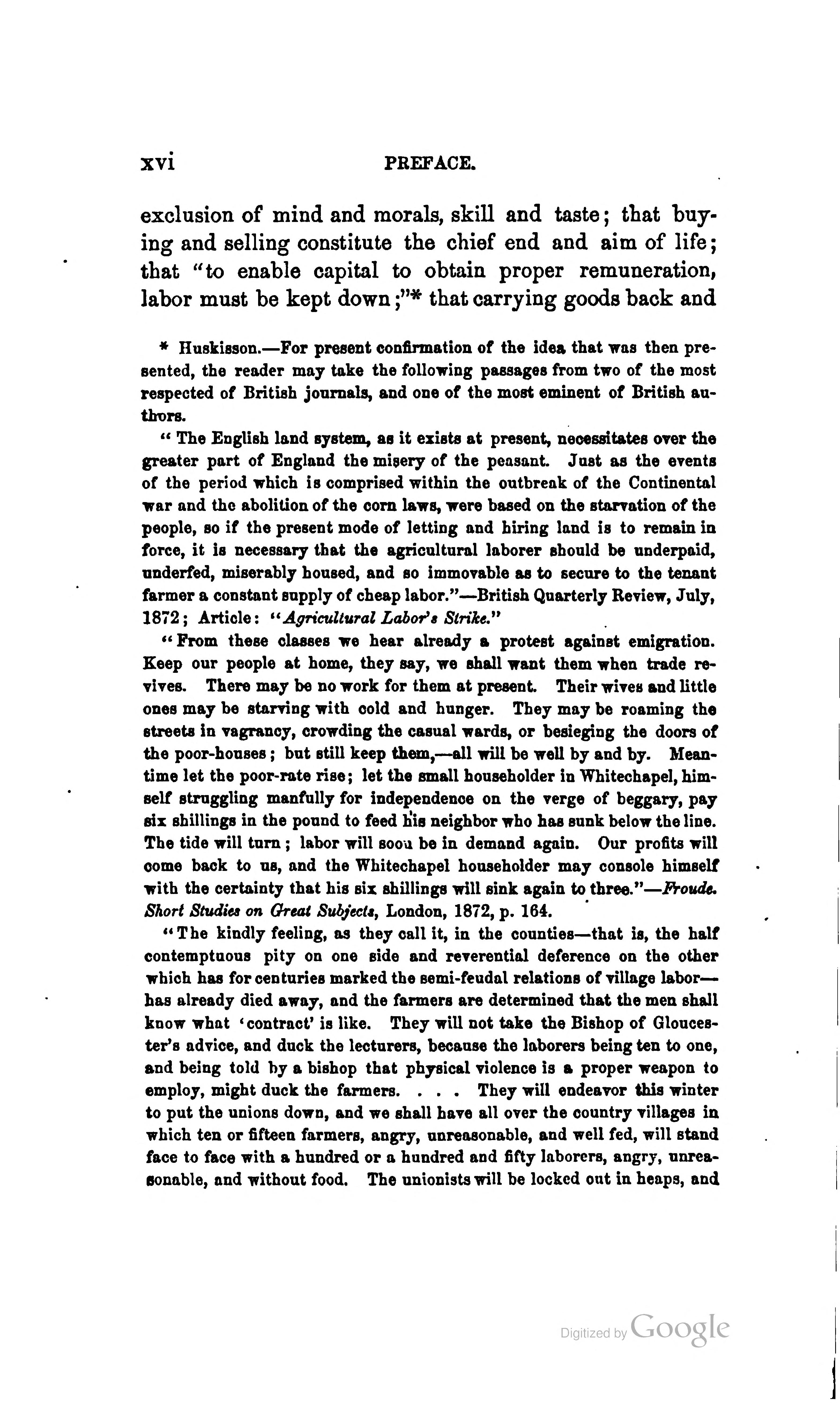 xvi PREFACE.

exclusion of mind and morals, skill and taste; that buying and selling constitute the chief end and aim of life; that "to enable capital to obtain proper remuneration, labor must be kept down;"* that carrying goods back and

* Huskisson.—For present confirmation of the idea that was then presented, the reader may take the following passages from two of the most respected of British journals, and one of the most eminent of British authors.

"The English land system, as it exists at present, necessitates over the greater part of England the misery of the peasant. Just as the events of the period which is comprised within the outbreak of the Continental war and the abolition of the corn laws, were based on the starvation of the people, so if the present mode of letting and hiring land is to remain in force, it is necessary that the agricultural laborer should be underpaid, underfed, miserably housed, and so immovable as to secure to the tenant farmer a constant supply of cheap labor."—British Quarterly Review, July, 1872; Article: "Agricultural Labor's Strike."

"From these classes we hear already a protest against emigration. Keep our people at home, they say, we shall want them when trade revives. There may be no work for them at present. Their wives and little ones may be starving with cold and hunger. They may be roaming the streets in vagrancy, crowding the casual wards, or besieging the doors of the poor-houses; but still keep them,—all will be well by and by. Meantime let the poor-rate rise; let the small householder in Whitechapel, himself struggling manfully for independence on the verge of beggary, pay six shillings in the pound to feed his neighbor who has sunk below the line. The tide will turn; labor will soon be in demand again. Our profits will come back to us, and the Whitechapel householder may console himself with the certainty that his six shillings will sink again to three."—Froude. Short Studies on Great Subjects, London, 1872, p. 164.

"The kindly feeling, as they call it, in the counties—that is, the half contemptuous pity on one side and reverential deference on the other which has for centuries marked the semi-feudal relations of village labor—has already died away, and the farmers are determined that the men shall know what 'contract' is like. They will not take the Bishop of Gloucester's advice, and duck the lecturers, because the laborers being ten to one, and being told by a bishop that physical violence is a proper weapon to employ, might duck the farmers. . . . They will endeavor this winter to put the unions down, and we shall have all over the country villages in which ten or fifteen farmers, angry, unreasonable, and well fed, will stand face to face with a hundred or a hundred and fifty laborers, angry, unreasonable, and without food. The unionists will be locked out in heaps, and

Digitized by Google